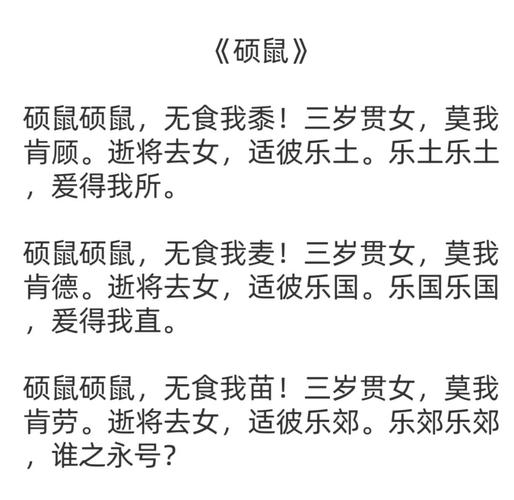 《硕鼠》

硕鼠硕鼠，无食我黍！三岁贯女，莫我肯顾。逝将去女，适彼乐土。乐土乐土，爰得我所。

硕鼠硕鼠，无食我麦！三岁贯女，莫我肯德。逝将去女，适彼乐国。乐国乐国，爰得我直。

硕鼠硕鼠，无食我苗！三岁贯女，莫我肯劳。逝将去女，适彼乐郊。乐郊乐郊，谁之永号？